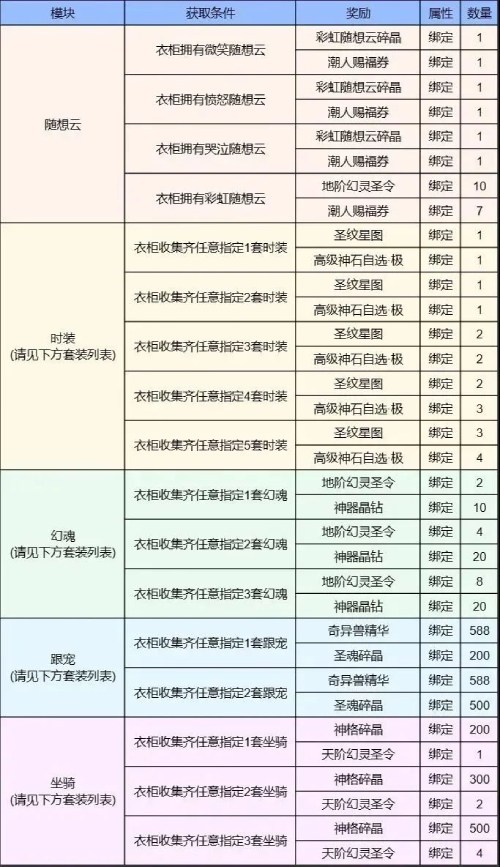 | 模块 | 获取条件 | 奖励 | 属性 | 数量 |
|---|---|---|---|---|
| 随想云 | 衣柜拥有微笑随想云 | 彩虹随想云碎晶 | 绑定 | 1 |
| | | 潮人赐福券 | 绑定 | 1 |
| | 衣柜拥有愤怒随想云 | 彩虹随想云碎晶 | 绑定 | 1 |
| | | 潮人赐福券 | 绑定 | 1 |
| | 衣柜拥有哭泣随想云 | 彩虹随想云碎晶 | 绑定 | 1 |
| | | 潮人赐福券 | 绑定 | 1 |
| | 衣柜拥有彩虹随想云 | 地阶幻灵圣令 | 绑定 | 10 |
| | | 潮人赐福券 | 绑定 | 7 |
| 时装 (请见下方套装列表) | 衣柜收集齐任意指定1套时装 | 圣纹星图 | 绑定 | 1 |
| | | 高级神石自选·极 | 绑定 | 1 |
| | 衣柜收集齐任意指定2套时装 | 圣纹星图 | 绑定 | 1 |
| | | 高级神石自选·极 | 绑定 | 1 |
| | 衣柜收集齐任意指定3套时装 | 圣纹星图 | 绑定 | 2 |
| | | 高级神石自选·极 | 绑定 | 2 |
| | 衣柜收集齐任意指定4套时装 | 圣纹星图 | 绑定 | 2 |
| | | 高级神石自选·极 | 绑定 | 3 |
| | 衣柜收集齐任意指定5套时装 | 圣纹星图 | 绑定 | 3 |
| | | 高级神石自选·极 | 绑定 | 4 |
| 幻魂 (请见下方套装列表) | 衣柜收集齐任意指定1套幻魂 | 地阶幻灵圣令 | 绑定 | 2 |
| | | 神器晶钻 | 绑定 | 10 |
| | 衣柜收集齐任意指定2套幻魂 | 地阶幻灵圣令 | 绑定 | 4 |
| | | 神器晶钻 | 绑定 | 20 |
| | 衣柜收集齐任意指定3套幻魂 | 地阶幻灵圣令 | 绑定 | 8 |
| | | 神器晶钻 | 绑定 | 20 |
| 跟宠 (请见下方套装列表) | 衣柜收集齐任意指定1套跟宠 | 奇异兽精华 | 绑定 | 588 |
| | | 圣魂碎晶 | 绑定 | 200 |
| | 衣柜收集齐任意指定2套跟宠 | 奇异兽精华 | 绑定 | 588 |
| | | 圣魂碎晶 | 绑定 | 500 |
| 坐骑 (请见下方套装列表) | 衣柜收集齐任意指定1套坐骑 | 神格碎晶 | 绑定 | 200 |
| | | 天阶幻灵圣令 | 绑定 | 1 |
| | 衣柜收集齐任意指定2套坐骑 | 神格碎晶 | 绑定 | 300 |
| | | 天阶幻灵圣令 | 绑定 | 2 |
| | 衣柜收集齐任意指定3套坐骑 | 神格碎晶 | 绑定 | 500 |
| | | 天阶幻灵圣令 | 绑定 | 4 |